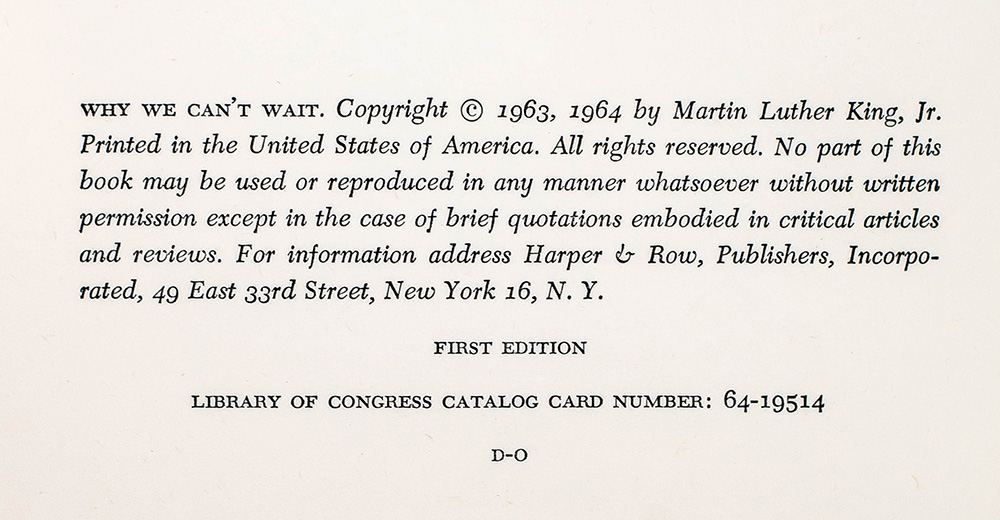 WHY WE CAN'T WAIT. Copyright © 1963, 1964 by Martin Luther King, Jr. Printed in the United States of America. All rights reserved. No part of this book may be used or reproduced in any manner whatsoever without written permission except in the case of brief quotations embodied in critical articles and reviews. For information address Harper & Row, Publishers, Incorporated, 49 East 33rd Street, New York 16, N. Y.

FIRST EDITION

LIBRARY OF CONGRESS CATALOG CARD NUMBER: 64-19514

D-O